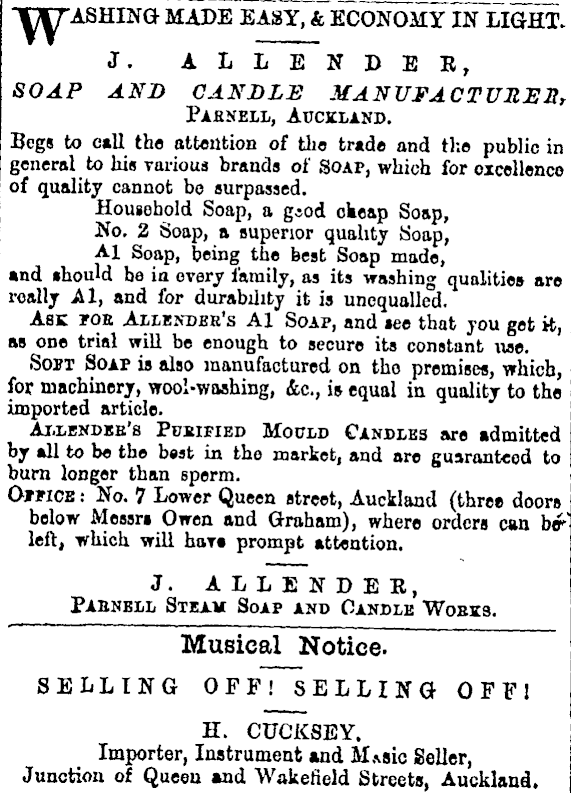 WASHING MADE EASY, & ECONOMY IN LIGHT.

J. ALLENDER,
SOAP AND CANDLE MANUFACTURER,
PARNELL, AUCKLAND.

Begs to call the attention of the trade and the public in general to his various brands of SOAP, which for excellence of quality cannot be surpassed.

Household Soap, a good cheap Soap,
No. 2 Soap, a superior quality Soap,
A1 Soap, being the best Soap made,

and should be in every family, as its washing qualities are really A1, and for durability it is unequalled.

ASK FOR ALLENDER'S A1 SOAP, and see that you get it, as one trial will be enough to secure its constant use.

SOFT SOAP is also manufactured on the premises, which, for machinery, wool-washing, &c., is equal in quality to the imported article.

ALLENDER'S PURIFIED MOULD CANDLES are admitted by all to be the best in the market, and are guaranteed to burn longer than sperm.

OFFICE: No. 7 Lower Queen street, Auckland (three doors below Messrs Owen and Graham), where orders can be left, which will have prompt attention.

J. ALLENDER,
PARNELL STEAM SOAP AND CANDLE WORKS.

Musical Notice.

SELLING OFF! SELLING OFF!

H. CUCKSEY,
Importer, Instrument and Music Seller,
Junction of Queen and Wakefield Streets, Auckland.